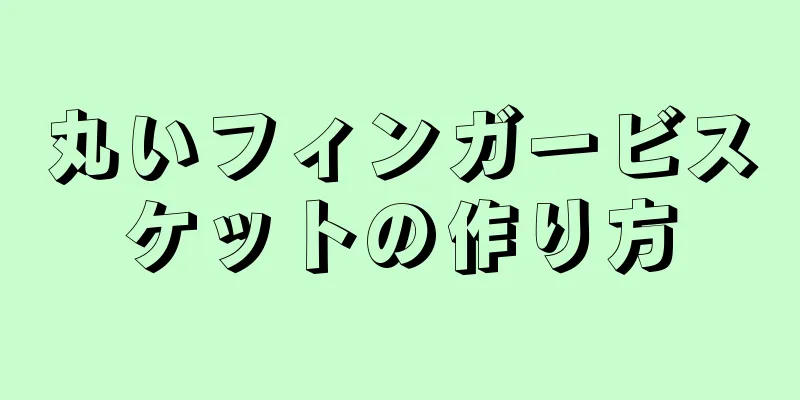 丸いフィンガービスケットの作り方